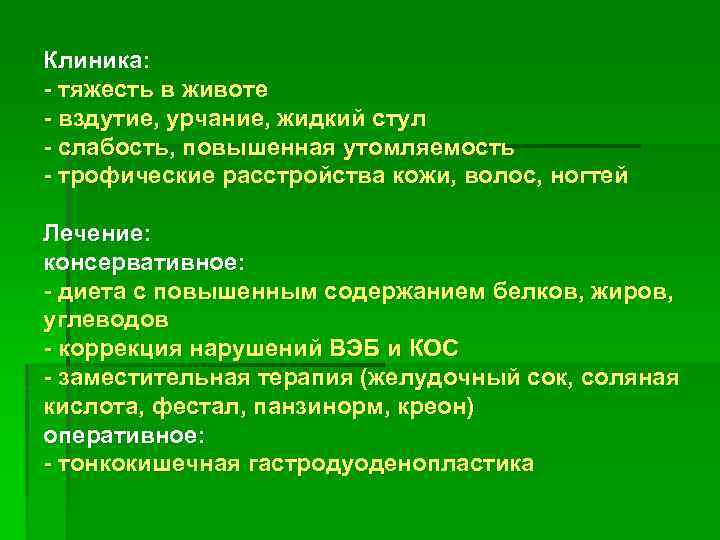 Клиника:
- тяжесть в животе
- вздутие, урчание, жидкий стул
- слабость, повышенная утомляемость
- трофические расстройства кожи, волос, ногтей

Лечение:
консервативное:
- диета с повышенным содержанием белков, жиров, углеводов
- коррекция нарушений ВЭБ и КОС
- заместительная терапия (желудочный сок, соляная кислота, фестал, панзинорм, креон)
оперативное:
- тонкокишечная гастродуоденопластика